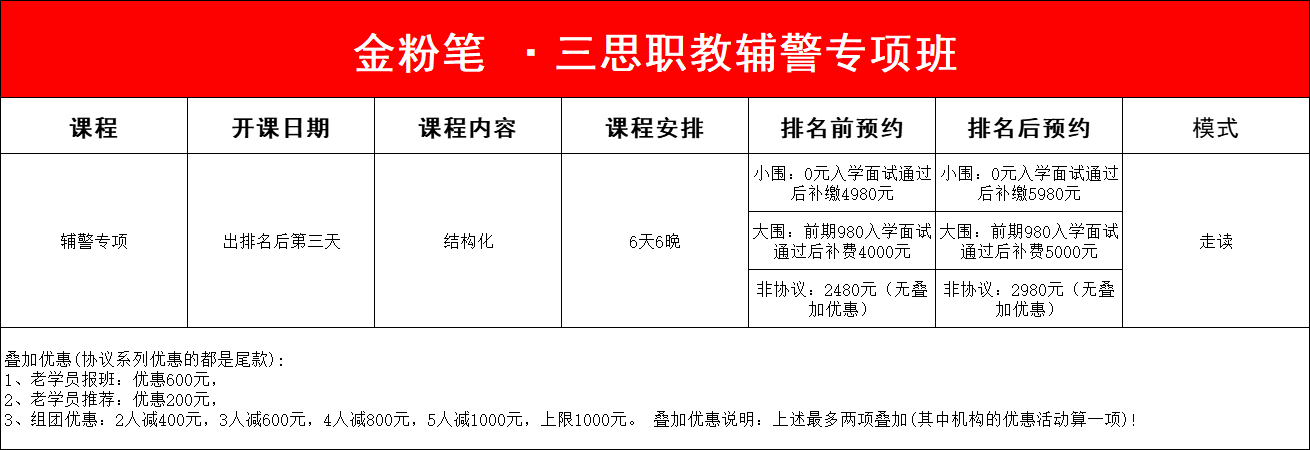 金粉笔 ·三思职教辅警专项班

| 课程 | 开课日期 | 课程内容 | 课程安排 | 排名前预约 | 排名后预约 | 模式 |
|---|---|---|---|---|---|---|
| 辅警专项 | 出排名后第三天 | 结构化 | 6天6晚 | 小围：0元入学面试通过后补缴4980元 | 小围：0元入学面试通过后补缴5980元 | 走读 |
| | | | | 大围：前期980入学面试通过后补费4000元 | 大围：前期980入学面试通过后补费5000元 | |
| | | | | 非协议：2480元（无叠加优惠） | 非协议：2980元（无叠加优惠） | |

叠加优惠(协议系列优惠的都是尾款)：
1、老学员报班：优惠600元，
2、老学员推荐：优惠200元，
3、组团优惠：2人减400元，3人减600元，4人减800元，5人减1000元，上限1000元。 叠加优惠说明：上述最多两项叠加(其中机构的优惠活动算一项)！